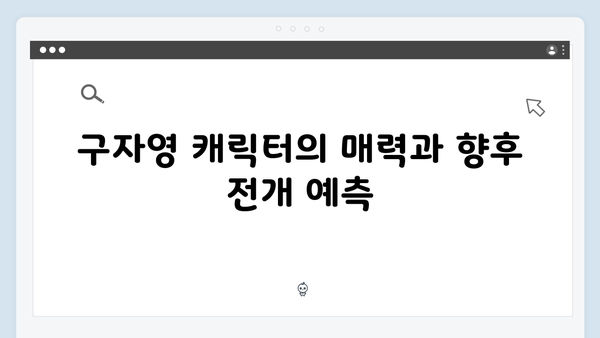 구자영 캐릭터의 매력과 향후 전개 예측